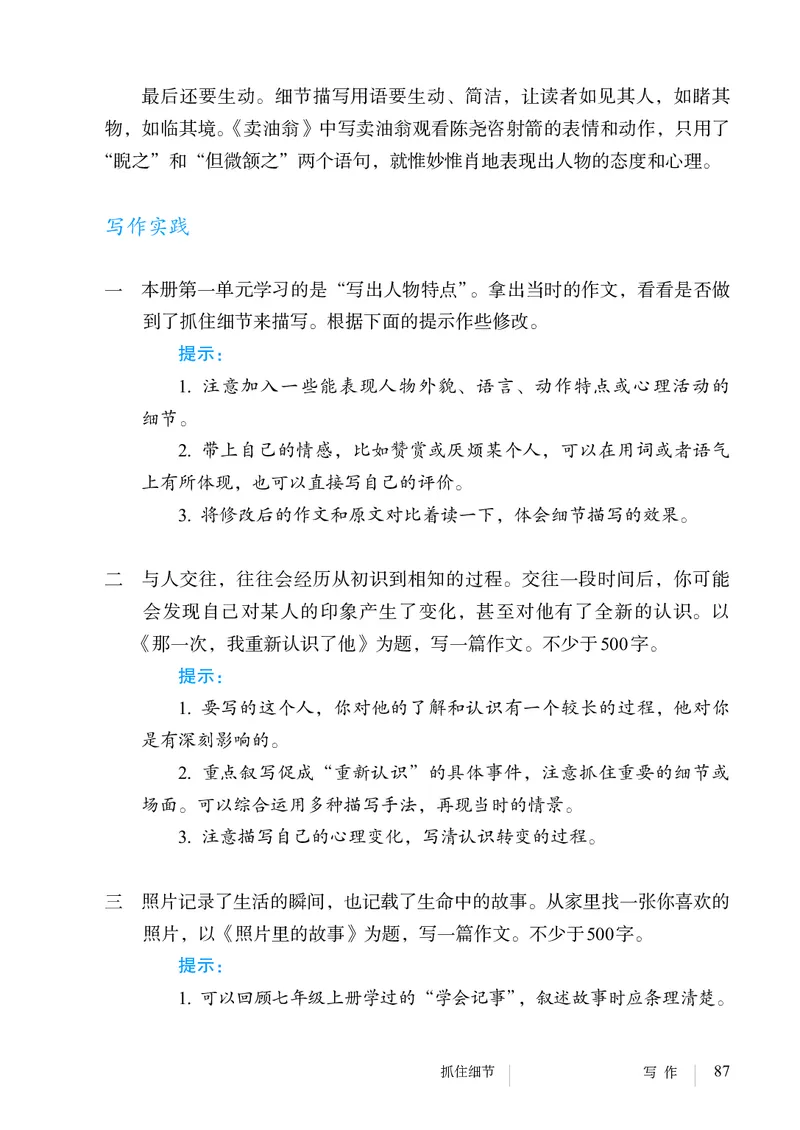 最后还要生动。细节描写用语要生动、简洁，让读者如见其人，如睹其物，如临其境。《卖油翁》中写卖油翁观看陈尧咨射箭的表情和动作，只用了“睨之”和“但微颔之”两个语句，就惟妙惟肖地表现出人物的态度和心理。

写作实践

一　本册第一单元学习的是“写出人物特点”。拿出当时的作文，看看是否做到了抓住细节来描写。根据下面的提示作些修改。

提示：

1. 注意加入一些能表现人物外貌、语言、动作特点或心理活动的细节。

2. 带上自己的情感，比如赞赏或厌烦某个人，可以在用词或者语气上有所体现，也可以直接写自己的评价。

3. 将修改后的作文和原文对比着读一下，体会细节描写的效果。

二　与人交往，往往会经历从初识到相知的过程。交往一段时间后，你可能会发现自己对某人的印象产生了变化，甚至对他有了全新的认识。以《那一次，我重新认识了他》为题，写一篇作文。不少于500字。

提示：

1. 要写的这个人，你对他的了解和认识有一个较长的过程，他对你是有深刻影响的。

2. 重点叙写促成“重新认识”的具体事件，注意抓住重要的细节或场面。可以综合运用多种描写手法，再现当时的情景。

3. 注意描写自己的心理变化，写清认识转变的过程。

三　照片记录了生活的瞬间，也记载了生命中的故事。从家里找一张你喜欢的照片，以《照片里的故事》为题，写一篇作文。不少于500字。

提示：

1. 可以回顾七年级上册学过的“学会记事”，叙述故事时应条理清楚。

抓住细节　写 作　87